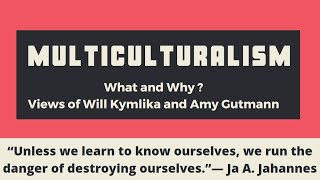 MULTICULTURALISM

What and Why ?
Views of Will Kymlika and Amy Gutmann

“Unless we learn to know ourselves, we run the danger of destroying ourselves.”— Ja A. Jahannes